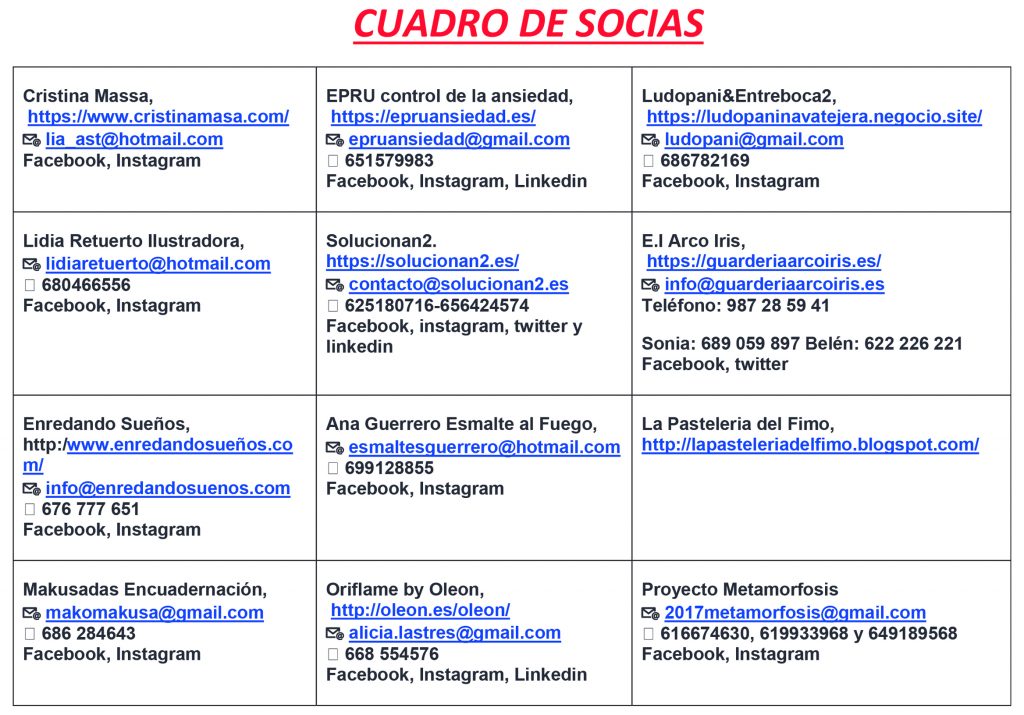 CUADRO DE SOCIAS

| | | |
|---|---|---|
| Cristina Massa, https://www.cristinamasa.com/ lia_ast@hotmail.com Facebook, Instagram | EPRU control de la ansiedad, https://epruansiedad.es/ epruansiedad@gmail.com 651579983 Facebook, Instagram, Linkedin | Ludopani&Entreboca2, https://ludopaninavatejera.negocio.site/ ludopani@gmail.com 686782169 Facebook, Instagram |
| Lidia Retuerto Ilustradora, lidiaretuerto@hotmail.com 680466556 Facebook, Instagram | Solucionan2. https://solucionan2.es/ contacto@solucionan2.es 625180716-656424574 Facebook, instagram, twitter y linkedin | E.I Arco Iris, https://guarderiaarcoiris.es/ info@guarderiaarcoiris.es Teléfono: 987 28 59 41 Sonia: 689 059 897 Belén: 622 226 221 Facebook, twitter |
| Enredando Sueños, http:/www.enredandosueños.com/ info@enredandosuenos.com 676 777 651 Facebook, Instagram | Ana Guerrero Esmalte al Fuego, esmaltesguerrero@hotmail.com 699128855 Facebook, Instagram | La Pasteleria del Fimo, http://lapasteleriadelfimo.blogspot.com/ |
| Makusadas Encuadernación, makomakusa@gmail.com 686 284643 Facebook, Instagram | Oriflame by Oleon, http://oleon.es/oleon/ alicia.lastres@gmail.com 668 554576 Facebook, Instagram, Linkedin | Proyecto Metamorfosis 2017metamorfosis@gmail.com 616674630, 619933968 y 649189568 Facebook, Instagram |